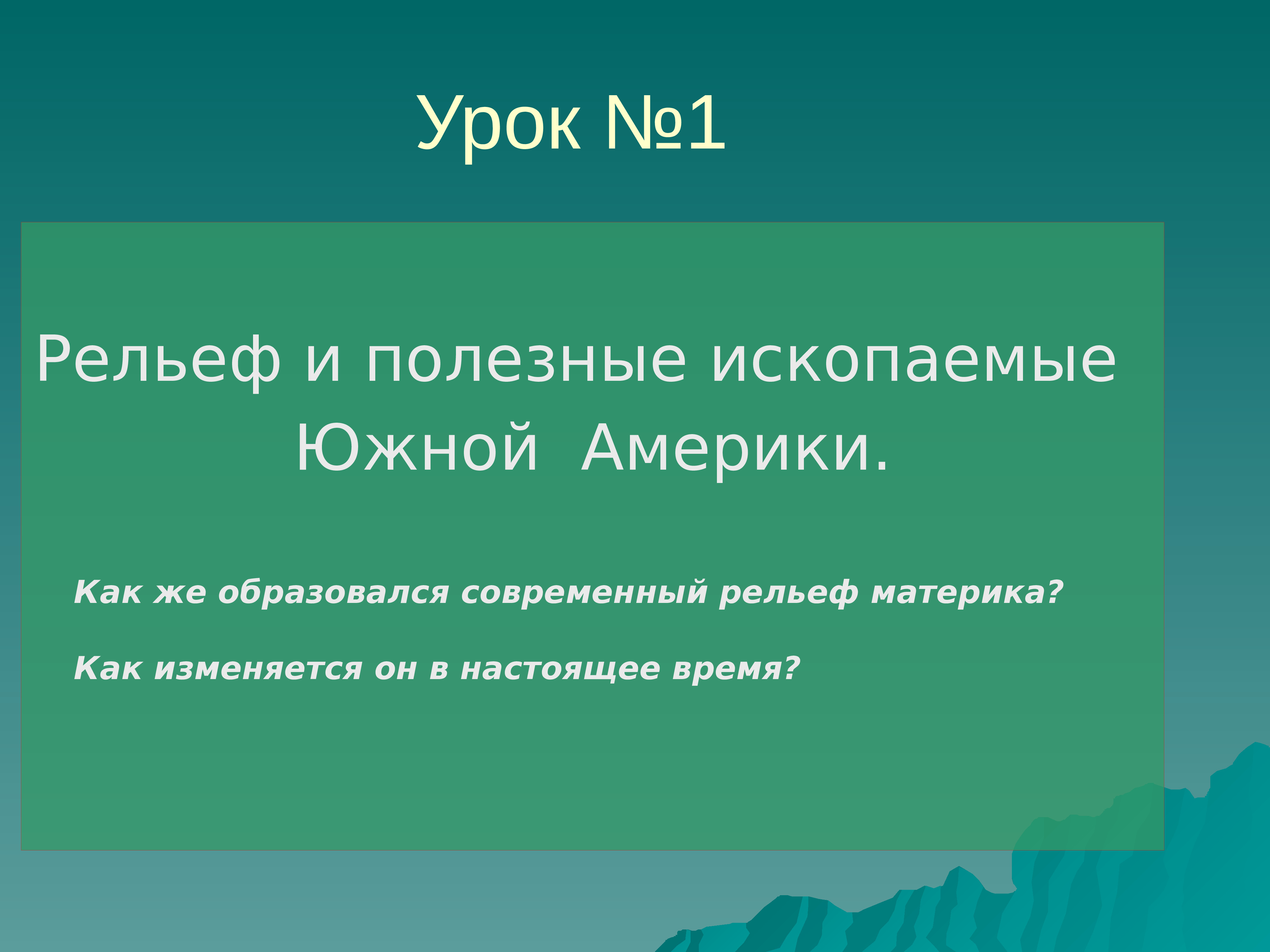 Урок №1

Рельеф и полезные ископаемые Южной Америки.

Как же образовался современный рельеф материка?

Как изменяется он в настоящее время?